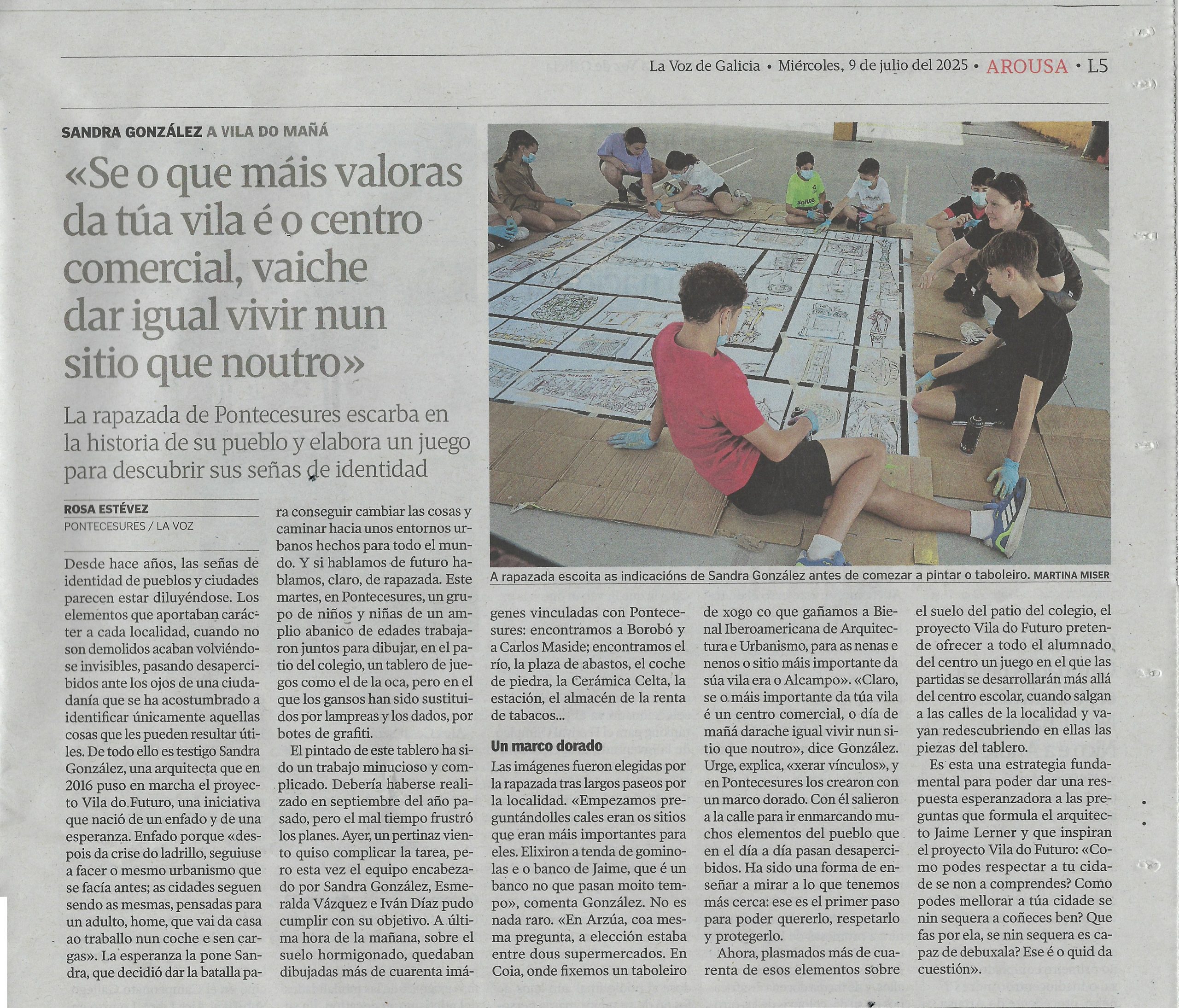 La Voz de Galicia • Miércoles, 9 de julio del 2025 • AROUSA • L5

SANDRA GONZÁLEZ A VILA DO MAÑÁ

«Se o que máis valoras da túa vila é o centro comercial, vaiche dar igual vivir nun sitio que noutro»

La rapazada de Pontecesures escarba en la historia de su pueblo y elabora un juego para descubrir sus señas de identidad

ROSA ESTÉVEZ
PONTECESURES / LA VOZ

Desde hace años, las señas de identidad de pueblos y ciudades parecen estar diluyéndose. Los elementos que aportaban carácter a cada localidad, cuando no son demolidos acaban volviéndose invisibles, pasando desapercibidos ante los ojos de una ciudadanía que se ha acostumbrado a identificar únicamente aquellas cosas que les pueden resultar útiles. De todo ello es testigo Sandra González, una arquitecta que en 2016 puso en marcha el proyecto Vila do Futuro, una iniciativa que nació de un enfado y de una esperanza. Enfado porque «despois da crise do ladrillo, seguiuse a facer o mesmo urbanismo que se facía antes; as cidades seguen sendo as mesmas, pensadas para un adulto, home, que vai da casa ao traballo nun coche e sen cargas». La esperanza la pone Sandra, que decidió dar la batalla para conseguir cambiar las cosas y caminar hacia unos entornos urbanos hechos para todo el mundo. Y si hablamos de futuro hablamos, claro, de rapazada. Este martes, en Pontecesures, un grupo de niños y niñas de un amplio abanico de edades trabajaron juntos para dibujar, en el patio del colegio, un tablero de juegos como el de la oca, pero en el que los gansos han sido sustituidos por lampreas y los dados, por botes de grafiti.

El pintado de este tablero ha sido un trabajo minucioso y complicado. Debería haberse realizado en septiembre del año pasado, pero el mal tiempo frustró los planes. Ayer, un pertinaz viento quiso complicar la tarea, pero esta vez el equipo encabezado por Sandra González, Esmeralda Vázquez e Iván Díaz pudo cumplir con su objetivo. A última hora de la mañana, sobre el suelo hormigonado, quedaban dibujadas más de cuarenta imágenes vinculadas con Pontecesures: encontramos a Borobó y a Carlos Maside; encontramos el río, la plaza de abastos, el coche de piedra, la Cerámica Celta, la estación, el almacén de la renta de tabacos...

A rapazada escoita as indicacións de Sandra González antes de comezar a pintar o taboleiro. MARTINA MISER

Un marco dorado

Las imágenes fueron elegidas por la rapazada tras largos paseos por la localidad. «Empezamos preguntándolles cales eran os sitios que eran máis importantes para eles. Elixiron a tenda de gominolas e o banco de Jaime, que é un banco no que pasan moito tempo», comenta González. No es nada raro. «En Arzúa, coa mesma pregunta, a elección estaba entre dous supermercados. En Coia, onde fixemos un taboleiro de xogo co que gañamos a Bienal Iberoamericana de Arquitectura e Urbanismo, para as nenas e nenos o sitio máis importante da súa vila era o Alcampo». «Claro, se o máis importante da túa vila é un centro comercial, o día de mañá darache igual vivir nun sitio que noutro», dice González. Urge, explica, «xerar vínculos», y en Pontecesures los crearon con un marco dorado. Con él salieron a la calle para ir enmarcando muchos elementos del pueblo que en el día a día pasan desapercibidos. Ha sido una forma de enseñar a mirar a lo que tenemos más cerca: ese es el primer paso para poder quererlo, respetarlo y protegerlo.

Ahora, plasmados más de cuarenta de esos elementos sobre el suelo del patio del colegio, el proyecto Vila do Futuro pretende ofrecer a todo el alumnado del centro un juego en el que las partidas se desarrollarán más allá del centro escolar, cuando salgan a las calles de la localidad y vayan redescubriendo en ellas las piezas del tablero.

Es esta una estrategia fundamental para poder dar una respuesta esperanzadora a las preguntas que formula el arquitecto Jaime Lerner y que inspiran el proyecto Vila do Futuro: «Como podes respectar a tu cidade se non a comprendes? Como podes mellorar a túa cidade se nin sequera a coñeces ben? Que fas por ela, se nin sequera es capaz de debuxala? Ese é o quid da cuestión».